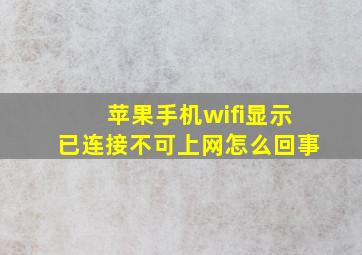 苹果手机wifi显示
已连接不可上网怎么回事